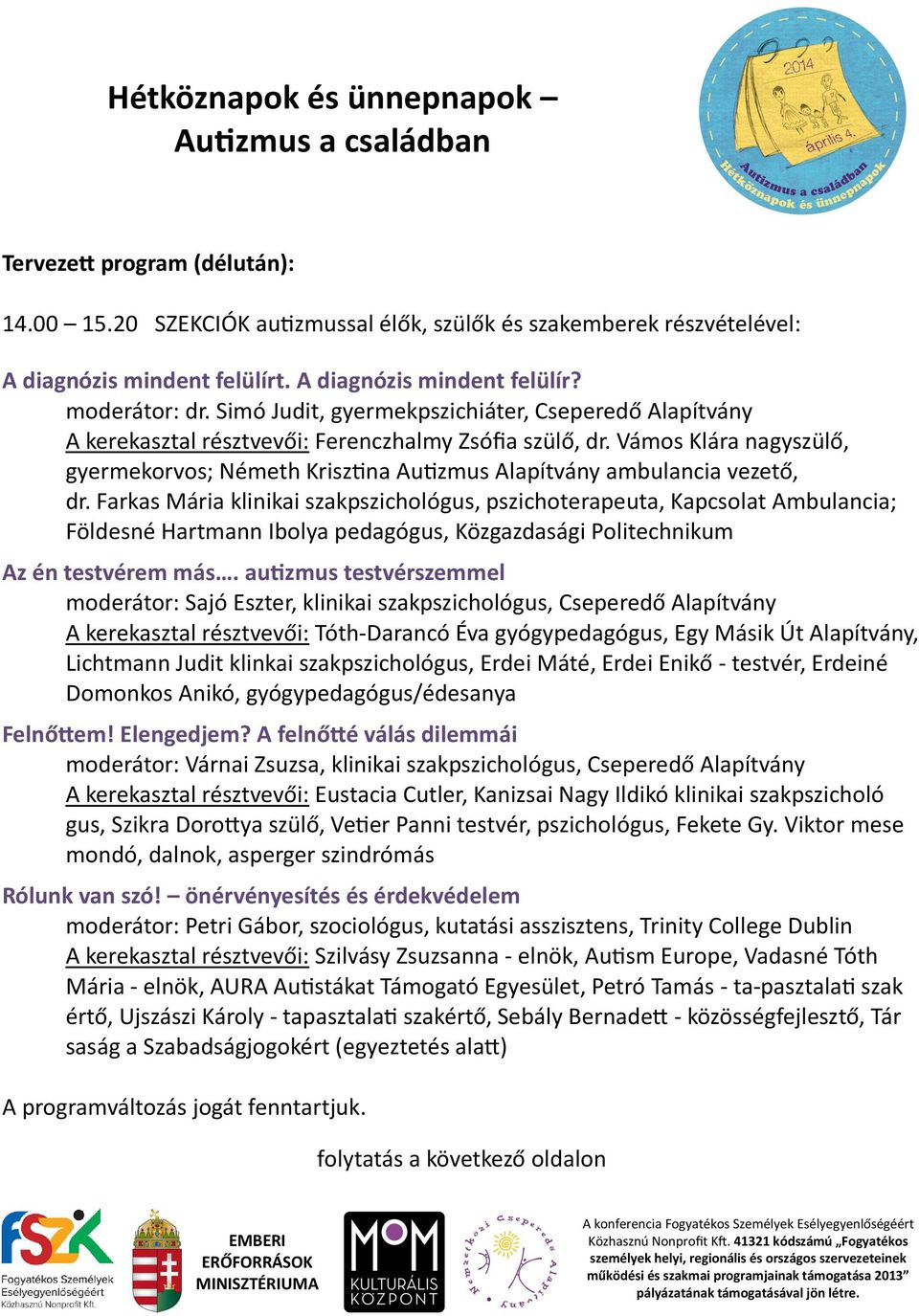 Hétköznapok és ünnepnapok – Autizmus a családban

2014
április 4.
Autizmus a családban
Hétköznapok és ünnepnapok

Tervezett program (délután):

14.00 – 15.20 SZEKCIÓK autizmussal élők, szülők és szakemberek részvételével:

A diagnózis mindent felülírt. A diagnózis mindent felülír?
moderátor: dr. Simó Judit, gyermekpszichiáter, Cseperedő Alapítvány
A kerekasztal résztvevői: Ferenczhalmy Zsófia szülő, dr. Vámos Klára nagyszülő, gyermekorvos; Németh Krisztina Autizmus Alapítvány ambulancia vezető, dr. Farkas Mária klinikai szakpszichológus, pszichoterapeuta, Kapcsolat Ambulancia; Földesné Hartmann Ibolya pedagógus, Közgazdasági Politechnikum

Az én testvérem más…. autizmus testvérszemmel
moderátor: Sajó Eszter, klinikai szakpszichológus, Cseperedő Alapítvány
A kerekasztal résztvevői: Tóth-Darancó Éva gyógypedagógus, Egy Másik Út Alapítvány, Lichtmann Judit klinkai szakpszichológus, Erdei Máté, Erdei Enikő - testvér, Erdeiné Domonkos Anikó, gyógypedagógus/édesanya

Felnőttem! Elengedjem? A felnőtté válás dilemmái
moderátor: Várnai Zsuzsa, klinikai szakpszichológus, Cseperedő Alapítvány
A kerekasztal résztvevői: Eustacia Cutler, Kanizsai Nagy Ildikó klinikai szakpszicholó gus, Szikra Dorottya szülő, Vetier Panni testvér, pszichológus, Fekete Gy. Viktor mese mondó, dalnok, asperger szindrómás

Rólunk van szó! – önérvényesítés és érdekvédelem
moderátor: Petri Gábor, szociológus, kutatási asszisztens, Trinity College Dublin
A kerekasztal résztvevői: Szilvásy Zsuzsanna - elnök, Autism Europe, Vadasné Tóth Mária - elnök, AURA Autistákat Támogató Egyesület, Petró Tamás - ta-pasztalati szak értő, Ujszászi Károly - tapasztalati szakértő, Sebály Bernadett - közösségfejlesztő, Tár saság a Szabadságjogokért (egyeztetés alatt)

A programváltozás jogát fenntartjuk.

folytatás a következő oldalon

FSZK
Fogyatékos Személyek Esélyegyenlőségéért Közhasznú Nonprofit Kft.

EMBERI ERŐFORRÁSOK MINISZTÉRIUMA

MOM KULTURÁLIS KÖZPONT

Nemzetközi Cseperedő Alapítvány

A konferencia Fogyatékos Személyek Esélyegyenlőségéért Közhasznú Nonprofit Kft. 41321 kódszámú „Fogyatékos személyek helyi, regionális és országos szervezeteinek működési és szakmai programjainak támogatása 2013” pályázatának támogatásával jön létre.